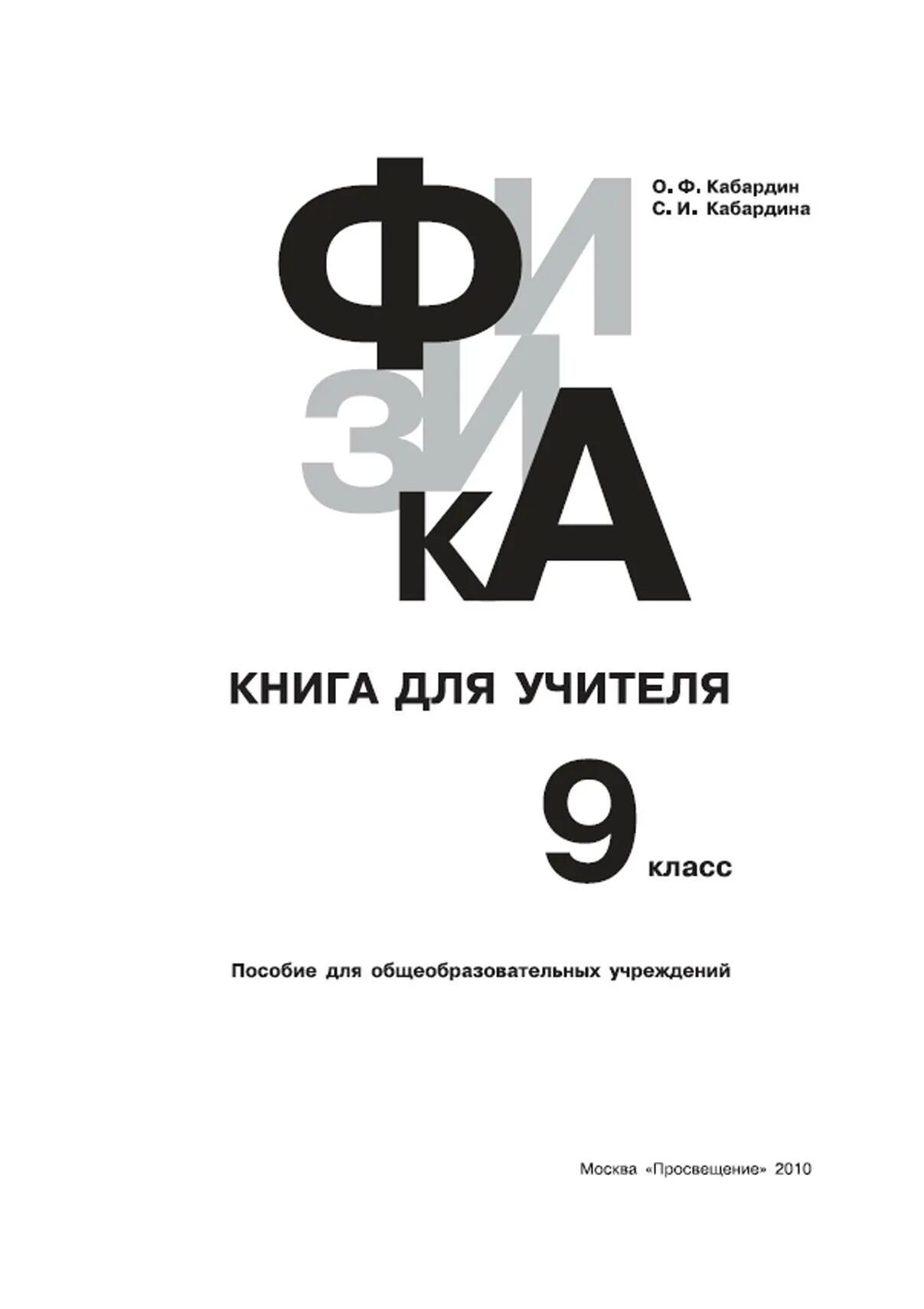 О. Ф. Кабардин
С. И. Кабардина

ФИЗИКА

КНИГА ДЛЯ УЧИТЕЛЯ

9 класс

Пособие для общеобразовательных учреждений

Москва «Просвещение» 2010